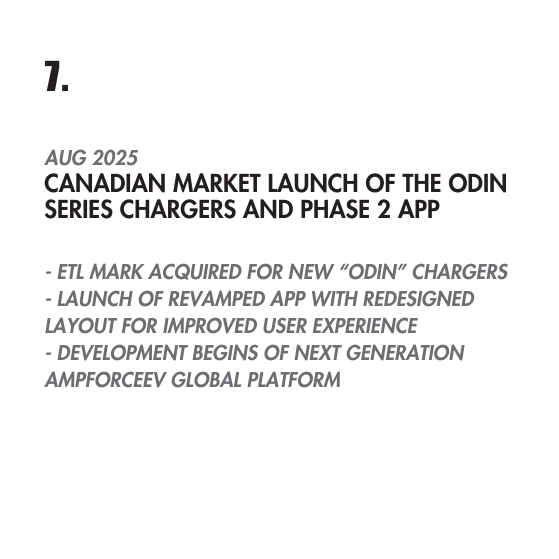 7.

AUG 2025
CANADIAN MARKET LAUNCH OF THE ODIN SERIES CHARGERS AND PHASE 2 APP

- ETL MARK ACQUIRED FOR NEW “ODIN” CHARGERS
- LAUNCH OF REVAMPED APP WITH REDESIGNED LAYOUT FOR IMPROVED USER EXPERIENCE
- DEVELOPMENT BEGINS OF NEXT GENERATION AMPFORCEEV GLOBAL PLATFORM